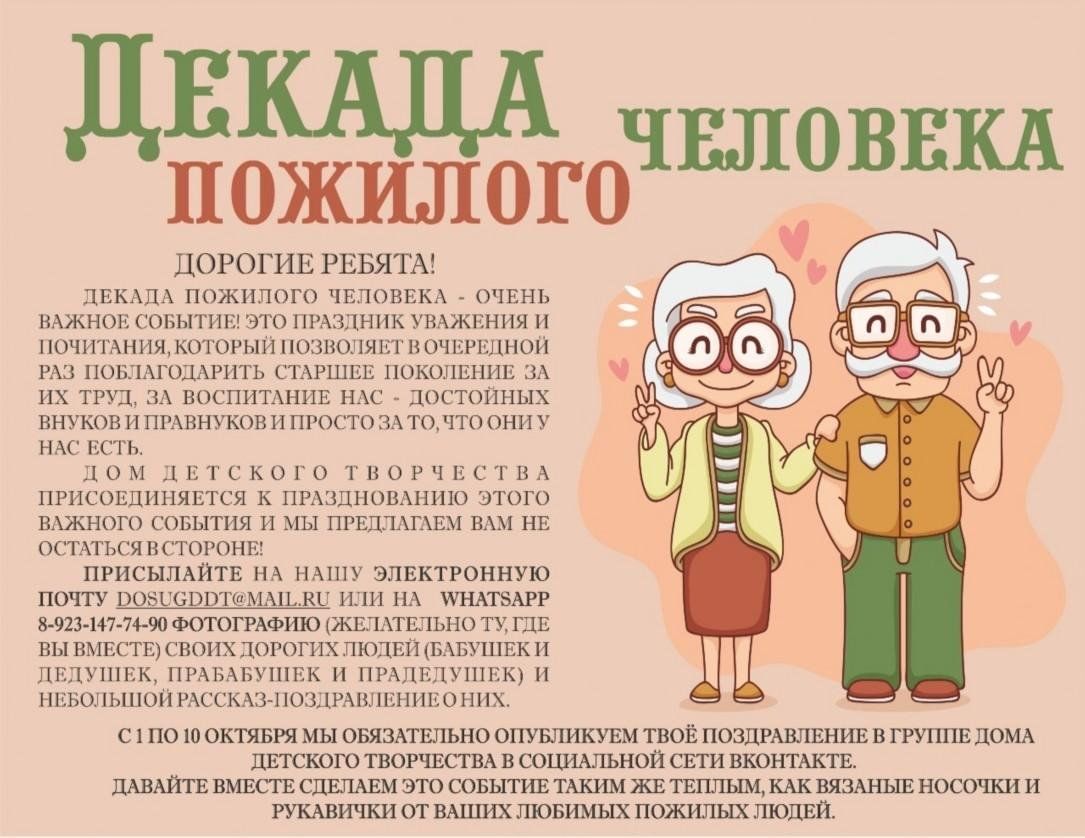 ДЕКАДА ПОЖИЛОГО ЧЕЛОВЕКА

ДОРОГИЕ РЕБЯТА!

ДЕКАДА ПОЖИЛОГО ЧЕЛОВЕКА - ОЧЕНЬ ВАЖНОЕ СОБЫТИЕ! ЭТО ПРАЗДНИК УВАЖЕНИЯ И ПОЧИТАНИЯ, КОТОРЫЙ ПОЗВОЛЯЕТ В ОЧЕРЕДНОЙ РАЗ ПОБЛАГОДАРИТЬ СТАРШЕЕ ПОКОЛЕНИЕ ЗА ИХ ТРУД, ЗА ВОСПИТАНИЕ НАС - ДОСТОЙНЫХ ВНУКОВ И ПРАВНУКОВ И ПРОСТО ЗА ТО, ЧТО ОНИ У НАС ЕСТЬ.

ДОМ ДЕТСКОГО ТВОРЧЕСТВА ПРИСОЕДИНЯЕТСЯ К ПРАЗДНОВАНИЮ ЭТОГО ВАЖНОГО СОБЫТИЯ И МЫ ПРЕДЛАГАЕМ ВАМ НЕ ОСТАТЬСЯ В СТОРОНЕ!

ПРИСЫЛАЙТЕ НА НАШУ ЭЛЕКТРОННУЮ ПОЧТУ DOSUGDDT@MAIL.RU ИЛИ НА WHATSAPP 8-923-147-74-90 ФОТОГРАФИЮ (ЖЕЛАТЕЛЬНО ТУ, ГДЕ ВЫ ВМЕСТЕ) СВОИХ ДОРОГИХ ЛЮДЕЙ (БАБУШЕК И ДЕДУШЕК, ПРАБАБУШЕК И ПРАДЕДУШЕК) И НЕБОЛЬШОЙ РАССКАЗ-ПОЗДРАВЛЕНИЕ О НИХ.

С 1 ПО 10 ОКТЯБРЯ МЫ ОБЯЗАТЕЛЬНО ОПУБЛИКУЕМ ТВОЁ ПОЗДРАВЛЕНИЕ В ГРУППЕ ДОМА ДЕТСКОГО ТВОРЧЕСТВА В СОЦИАЛЬНОЙ СЕТИ ВКОНТАКТЕ.
ДАВАЙТЕ ВМЕСТЕ СДЕЛАЕМ ЭТО СОБЫТИЕ ТАКИМ ЖЕ ТЕПЛЫМ, КАК ВЯЗАНЫЕ НОСОЧКИ И РУКАВИЧКИ ОТ ВАШИХ ЛЮБИМЫХ ПОЖИЛЫХ ЛЮДЕЙ.